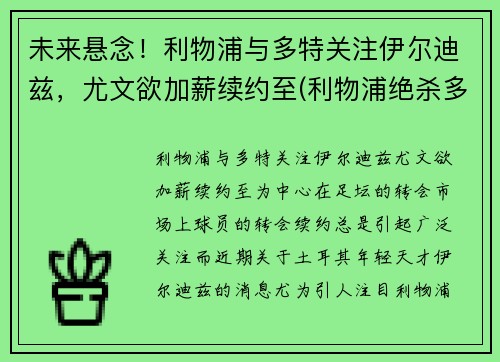 未来悬念！利物浦与多特关注伊尔迪兹，尤文欲加薪续约至(利物浦绝杀多

利物浦与多特关注伊尔迪兹尤文欲加薪续约至为中心在足坛的转会市场上球员的转会续约总是引起广泛关注而近期关于土耳其年轻天才伊尔迪兹的消息尤为引人注目利物浦